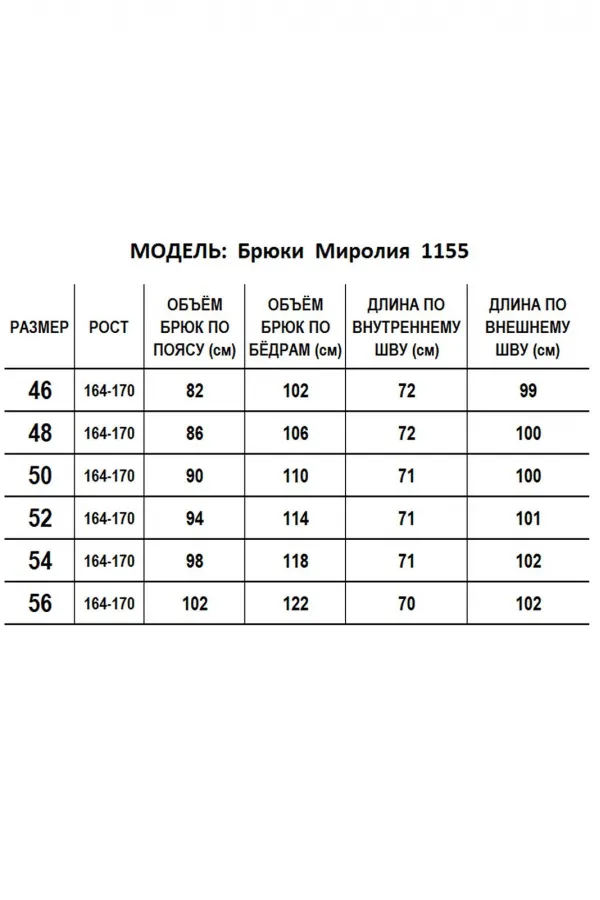 МОДЕЛЬ: Брюки Миролия 1155

| РАЗМЕР | РОСТ | ОБЪЁМ БРЮК ПО ПОЯСУ (см) | ОБЪЁМ БРЮК ПО БЁДРАМ (см) | ДЛИНА ПО ВНУТРЕННЕМУ ШВУ (см) | ДЛИНА ПО ВНЕШНЕМУ ШВУ (см) |
|---|---|---|---|---|---|
| 46 | 164-170 | 82 | 102 | 72 | 99 |
| 48 | 164-170 | 86 | 106 | 72 | 100 |
| 50 | 164-170 | 90 | 110 | 71 | 100 |
| 52 | 164-170 | 94 | 114 | 71 | 101 |
| 54 | 164-170 | 98 | 118 | 71 | 102 |
| 56 | 164-170 | 102 | 122 | 70 | 102 |